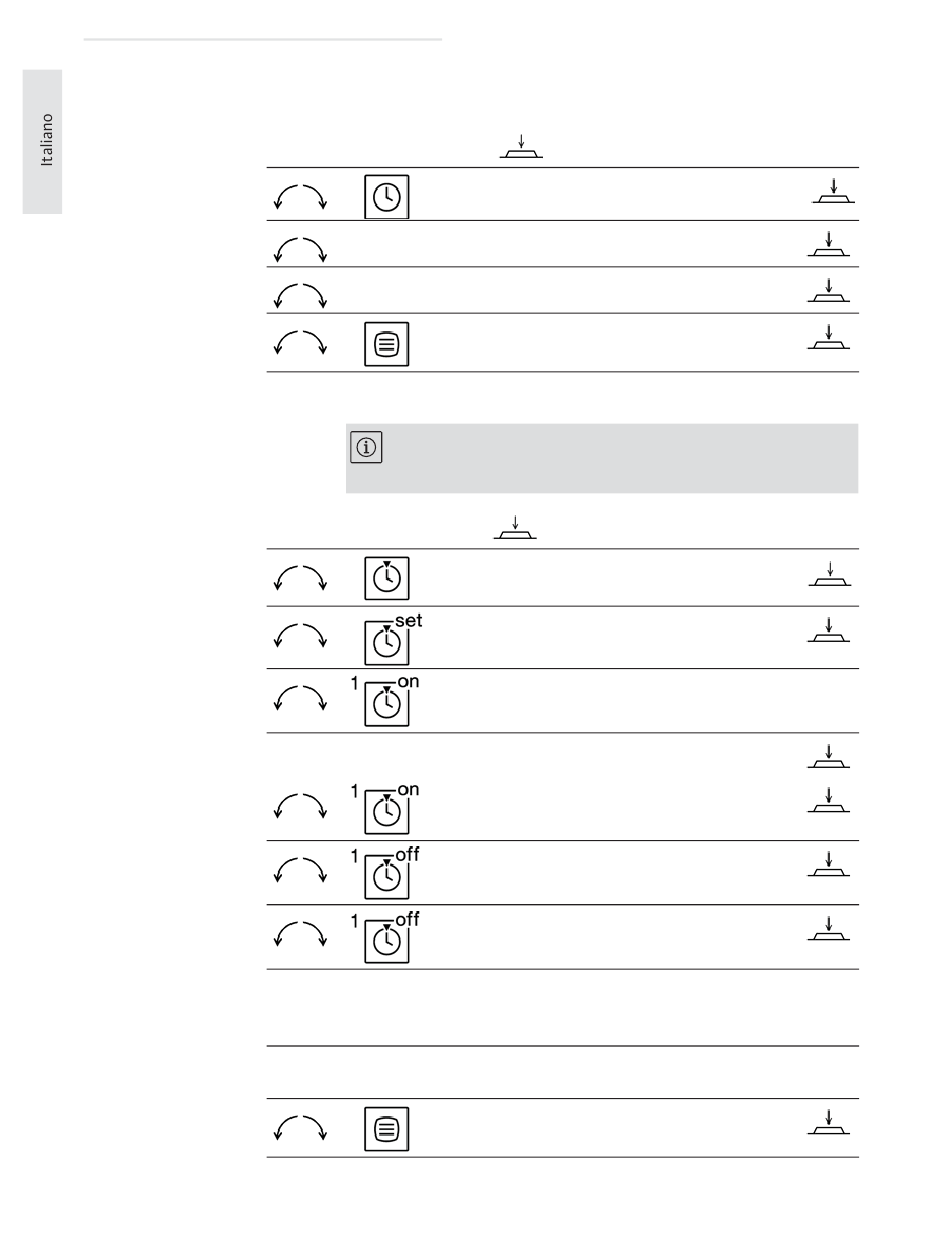 Italiano

set

1 on

1 on

1 off

1 off